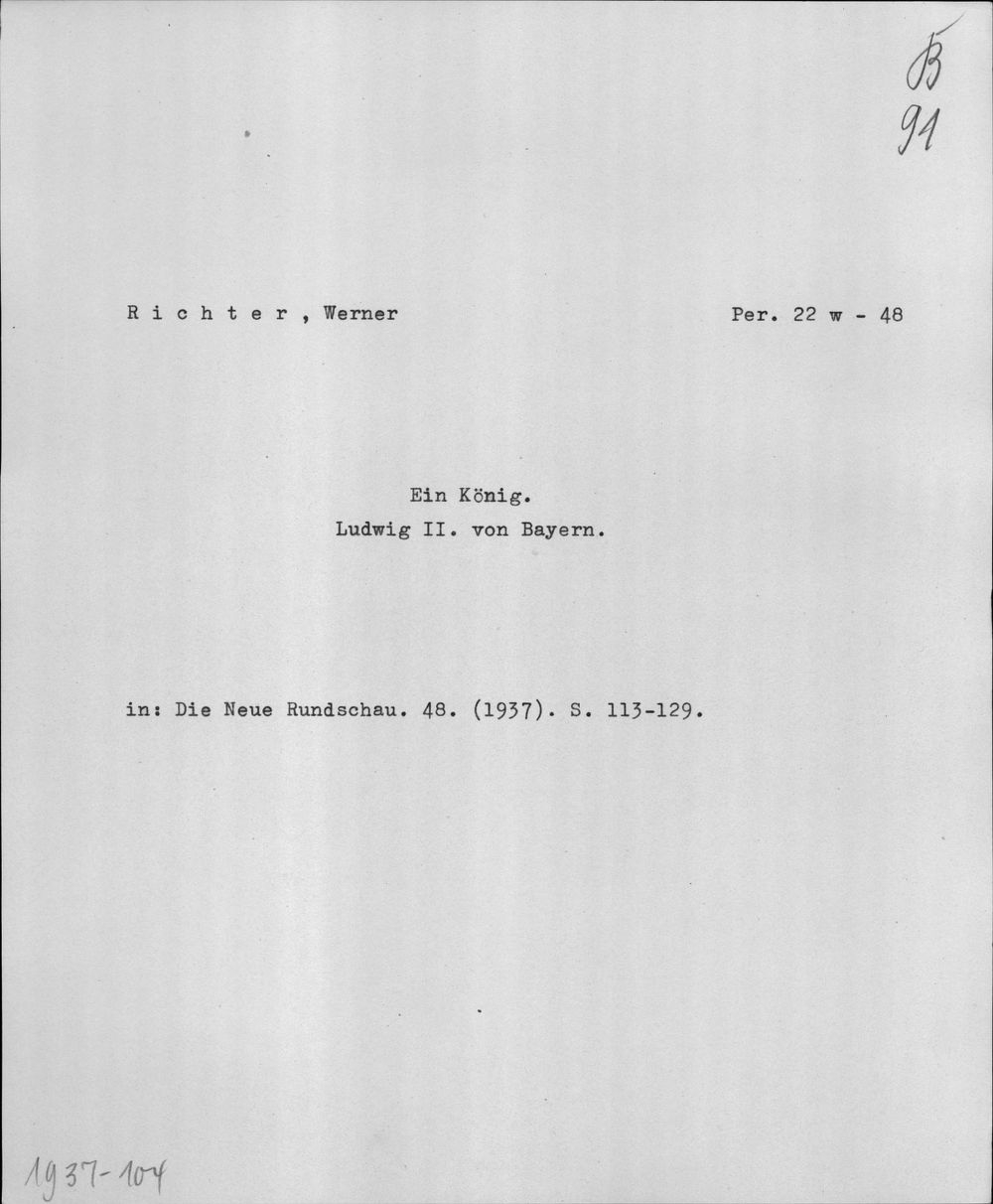 B
91

R i c h t e r , Werner

Per. 22 w - 48

Ein König.
Ludwig II. von Bayern.

in: Die Neue Rundschau. 48. (1937). S. 113-129.

1937-104